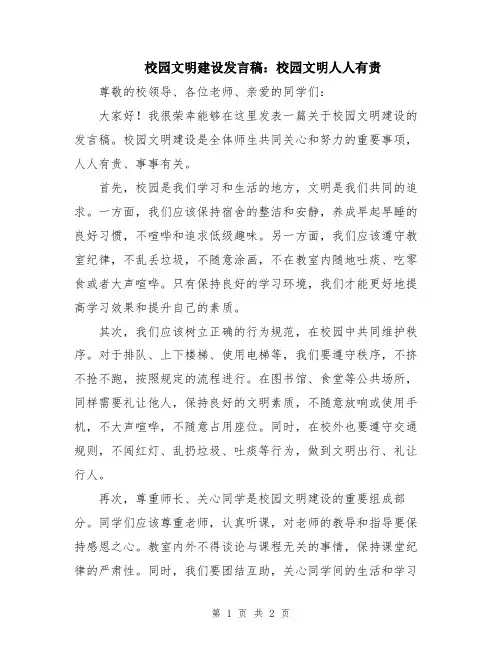 校园文明建设发言稿：校园文明人人有责

尊敬的校领导、各位老师、亲爱的同学们：

大家好！我很荣幸能够在这里发表一篇关于校园文明建设的发言稿。校园文明建设是全体师生共同关心和努力的重要事项，人人有责、事事有关。

首先，校园是我们学习和生活的地方，文明是我们共同的追求。一方面，我们应该保持宿舍的整洁和安静，养成早起早睡的良好习惯，不喧哗和追求低级趣味。另一方面，我们应该遵守教室纪律，不乱丢垃圾，不随意涂画，不在教室内随地吐痰、吃零食或者大声喧哗。只有保持良好的学习环境，我们才能更好地提高学习效果和提升自己的素质。

其次，我们应该树立正确的行为规范，在校园中共同维护秩序。对于排队、上下楼梯、使用电梯等，我们要遵守秩序，不挤不抢不跑，按照规定的流程进行。在图书馆、食堂等公共场所，同样需要礼让他人，保持良好的文明素质，不随意放响或使用手机，不大声喧哗，不随意占用座位。同时，在校外也要遵守交通规则，不闯红灯、乱扔垃圾、吐痰等行为，做到文明出行、礼让行人。

再次，尊重师长、关心同学是校园文明建设的重要组成部分。同学们应该尊重老师，认真听课，对老师的教导和指导要保持感恩之心。教室内外不得谈论与课程无关的事情，保持课堂纪律的严肃性。同时，我们要团结互助，关心同学间的生活和学习

第 1 页 共 2 页